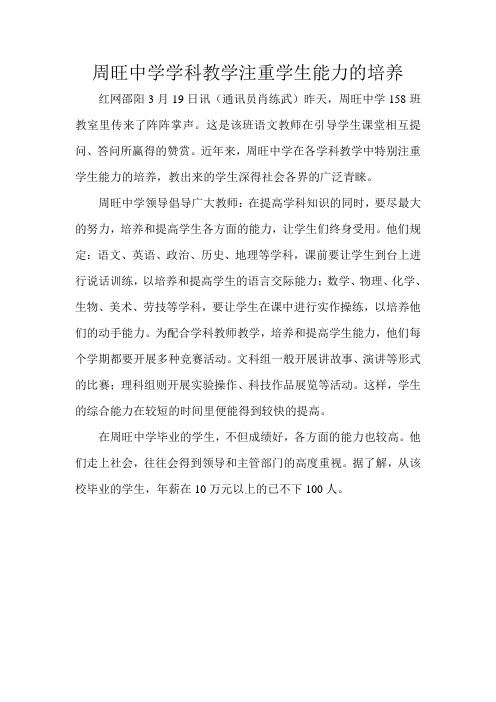 周旺中学学科教学注重学生能力的培养

红网邵阳 3 月 19 日讯（通讯员肖练武）昨天，周旺中学 158 班教室里传来了阵阵掌声。这是该班语文教师在引导学生课堂相互提问、答问所赢得的赞赏。近年来，周旺中学在各学科教学中特别注重学生能力的培养，教出来的学生深得社会各界的广泛青睐。

周旺中学领导倡导广大教师：在提高学科知识的同时，要尽最大的努力，培养和提高学生各方面的能力，让学生们终身受用。他们规定：语文、英语、政治、历史、地理等学科，课前要让学生到台上进行说话训练，以培养和提高学生的语言交际能力；数学、物理、化学、生物、美术、劳技等学科，要让学生在课中进行实作操练，以培养他们的动手能力。为配合学科教师教学，培养和提高学生能力，他们每个学期都要开展多种竞赛活动。文科组一般开展讲故事、演讲等形式的比赛；理科组则开展实验操作、科技作品展览等活动。这样，学生的综合能力在较短的时间里便能得到较快的提高。

在周旺中学毕业的学生，不但成绩好，各方面的能力也较高。他们走上社会，往往会得到领导和主管部门的高度重视。据了解，从该校毕业的学生，年薪在 10 万元以上的已不下 100 人。